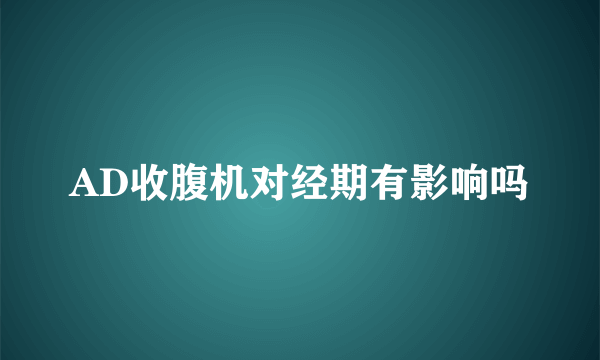 AD收腹机对经期有影响吗